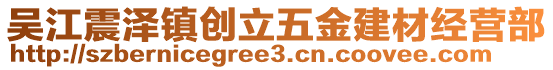 吴江震泽镇创立五金建材经营部
http://szbernicegree3.cn.coovee.com